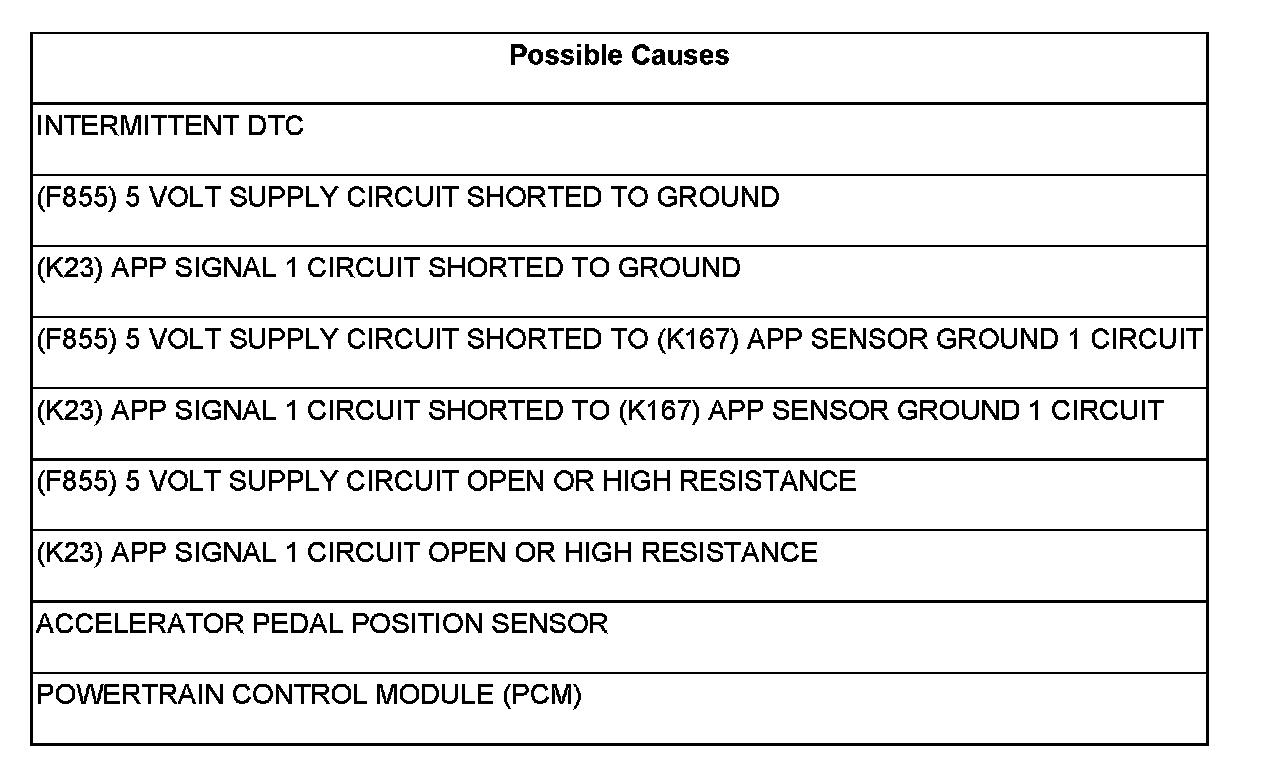 | Possible Causes |
|---|
| INTERMITTENT DTC |
| (F855) 5 VOLT SUPPLY CIRCUIT SHORTED TO GROUND |
| (K23) APP SIGNAL 1 CIRCUIT SHORTED TO GROUND |
| (F855) 5 VOLT SUPPLY CIRCUIT SHORTED TO (K167) APP SENSOR GROUND 1 CIRCUIT |
| (K23) APP SIGNAL 1 CIRCUIT SHORTED TO (K167) APP SENSOR GROUND 1 CIRCUIT |
| (F855) 5 VOLT SUPPLY CIRCUIT OPEN OR HIGH RESISTANCE |
| (K23) APP SIGNAL 1 CIRCUIT OPEN OR HIGH RESISTANCE |
| ACCELERATOR PEDAL POSITION SENSOR |
| POWERTRAIN CONTROL MODULE (PCM) |